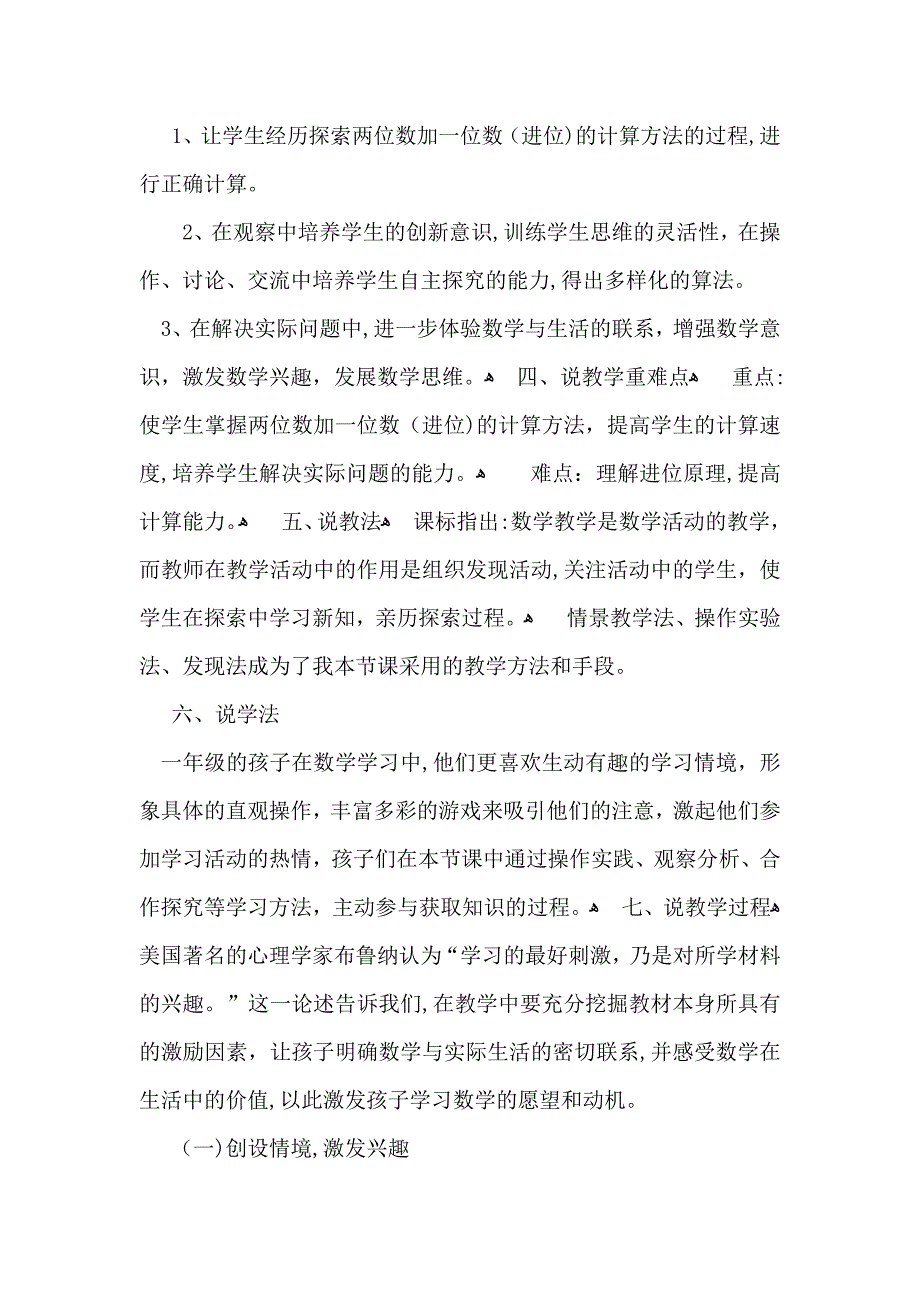 1、让学生经历探索两位数加一位数（进位)的计算方法的过程,进行正确计算。

2、在观察中培养学生的创新意识,训练学生思维的灵活性，在操作、讨论、交流中培养学生自主探究的能力,得出多样化的算法。

3、在解决实际问题中,进一步体验数学与生活的联系，增强数学意识，激发数学兴趣，发展数学思维。 四、说教学重难点 重点:使学生掌握两位数加一位数（进位)的计算方法，提高学生的计算速度,培养学生解决实际问题的能力。 难点：理解进位原理,提高计算能力。 五、说教法 课标指出:数学教学是数学活动的教学，而教师在教学活动中的作用是组织发现活动,关注活动中的学生，使学生在探索中学习新知，亲历探索过程。 情景教学法、操作实验法、发现法成为了我本节课采用的教学方法和手段。

六、说学法

一年级的孩子在数学学习中,他们更喜欢生动有趣的学习情境，形象具体的直观操作，丰富多彩的游戏来吸引他们的注意，激起他们参加学习活动的热情，孩子们在本节课中通过操作实践、观察分析、合作探究等学习方法，主动参与获取知识的过程。 七、说教学过程 美国著名的心理学家布鲁纳认为“学习的最好刺激，乃是对所学材料的兴趣。”这一论述告诉我们,在教学中要充分挖掘教材本身所具有的激励因素，让孩子明确数学与实际生活的密切联系,并感受数学在生活中的价值,以此激发孩子学习数学的愿望和动机。

（一)创设情境,激发兴趣